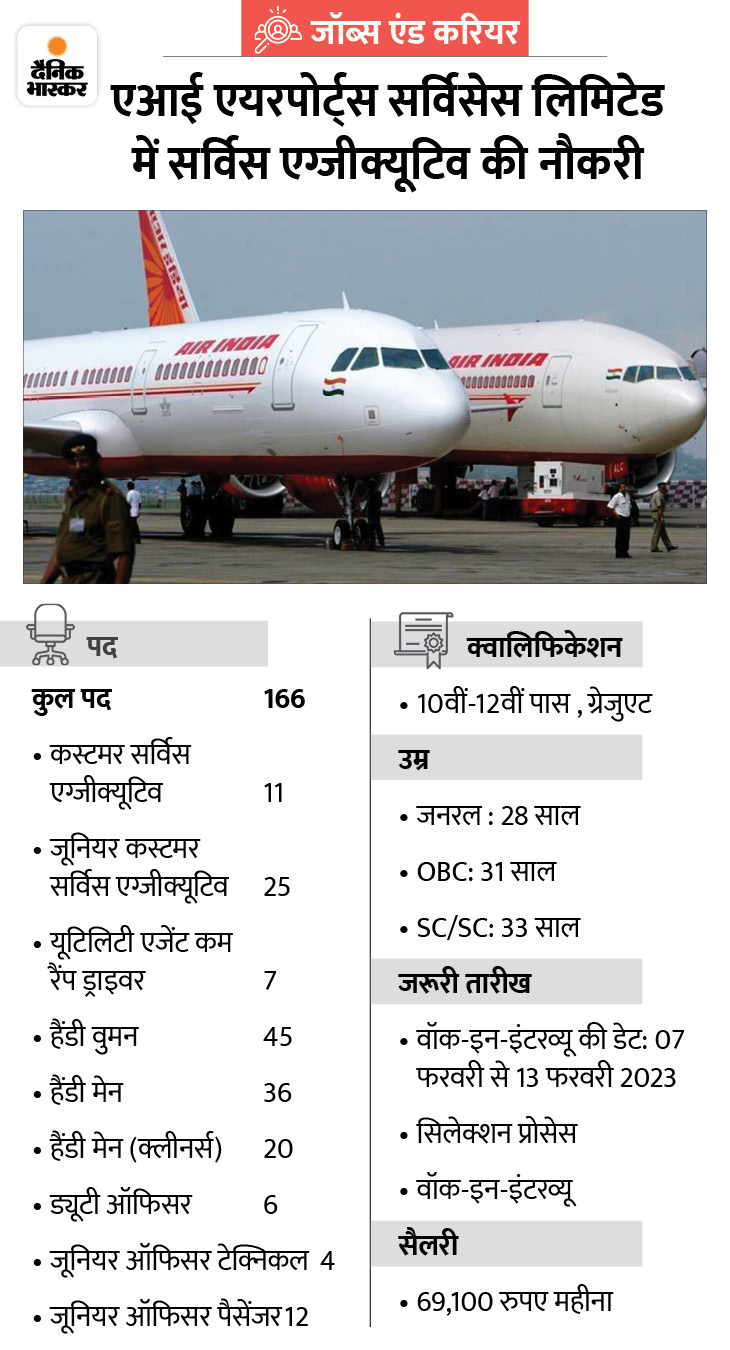 दैनिक भास्कर

जॉब्स एंड करियर

एआई एयरपोर्ट्स सर्विसेस लिमिटेड में सर्विस एग्जीक्यूटिव की नौकरी

AIR INDIA

AIR INDIA

पद

कुल पद 166

• कस्टमर सर्विस एग्जीक्यूटिव 11

• जूनियर कस्टमर सर्विस एग्जीक्यूटिव 25

• यूटिलिटी एजेंट कम रैंप ड्राइवर 7

• हैंडी वुमन 45

• हैंडी मेन 36

• हैंडी मेन (क्लीनर्स) 20

• ड्यूटी ऑफिसर 6

• जूनियर ऑफिसर टेक्निकल 4

• जूनियर ऑफिसर पैसेंजर 12

क्वालिफिकेशन

• 10वीं-12वीं पास , ग्रेजुएट

उम्र

• जनरल : 28 साल

• OBC: 31 साल

• SC/SC: 33 साल

जरूरी तारीख

• वॉक-इन-इंटरव्यू की डेट: 07 फरवरी से 13 फरवरी 2023

• सिलेक्शन प्रोसेस

• वॉक-इन-इंटरव्यू

सैलरी

• 69,100 रुपए महीना